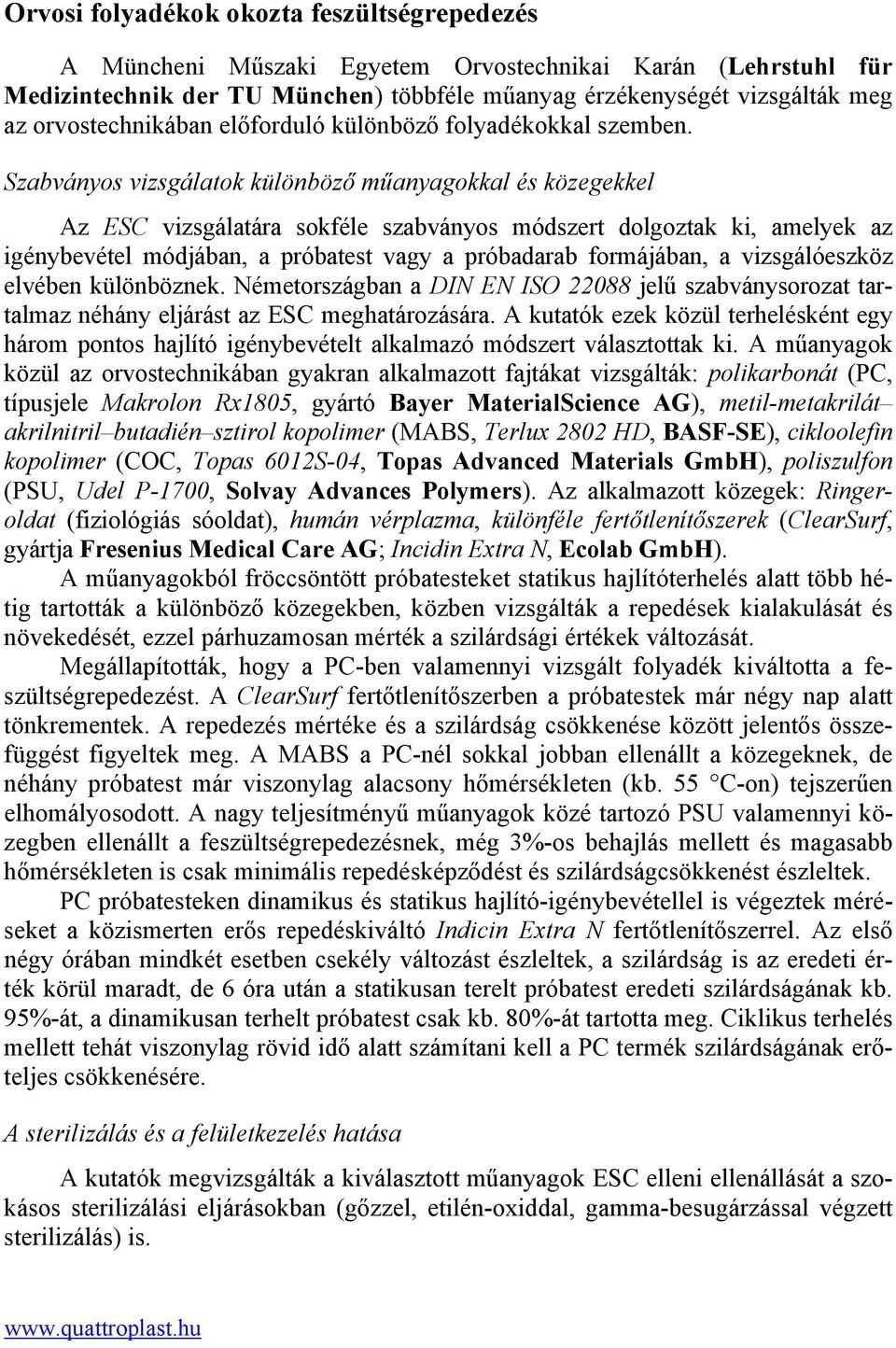 Orvosi folyadékok okozta feszültségrepedezés

A Müncheni Műszaki Egyetem Orvostechnikai Karán (Lehrstuhl für Medizintechnik der TU München) többféle műanyag érzékenységét vizsgálták meg az orvostechnikában előforduló különböző folyadékokkal szemben.

Szabványos vizsgálatok különböző műanyagokkal és közegekkel

Az ESC vizsgálatára sokféle szabványos módszert dolgoztak ki, amelyek az igénybevétel módjában, a próbatest vagy a próbadarab formájában, a vizsgálóeszköz elvében különböznek. Németországban a DIN EN ISO 22088 jelű szabványsorozat tartalmaz néhány eljárást az ESC meghatározására. A kutatók ezek közül terhelésként egy három pontos hajlító igénybevételt alkalmazó módszert választottak ki. A műanyagok közül az orvostechnikában gyakran alkalmazott fajtákat vizsgálták: polikarbonát (PC, típusjele Makrolon Rx1805, gyártó Bayer MaterialScience AG), metil-metakrilát–akrilnitril–butadién–sztirol kopolimer (MABS, Terlux 2802 HD, BASF-SE), cikloolefin kopolimer (COC, Topas 6012S-04, Topas Advanced Materials GmbH), poliszulfon (PSU, Udel P-1700, Solvay Advances Polymers). Az alkalmazott közegek: Ringer-oldat (fiziológiás sóoldat), humán vérplazma, különféle fertőtlenítőszerek (ClearSurf, gyártja Fresenius Medical Care AG; Incidin Extra N, Ecolab GmbH).

A műanyagokból fröccsöntött próbatesteket statikus hajlítóterhelés alatt több hétig tartották a különböző közegekben, közben vizsgálták a repedések kialakulását és növekedését, ezzel párhuzamosan mérték a szilárdsági értékek változását.

Megállapították, hogy a PC-ben valamennyi vizsgált folyadék kiváltotta a feszültségrepedezést. A ClearSurf fertőtlenítőszerben a próbatestek már négy nap alatt tönkrementek. A repedezés mértéke és a szilárdság csökkenése között jelentős összefüggést figyeltek meg. A MABS a PC-nél sokkal jobban ellenállt a közegeknek, de néhány próbatest már viszonylag alacsony hőmérsékleten (kb. 55 °C-on) tejszerűen elhomályosodott. A nagy teljesítményű műanyagok közé tartozó PSU valamennyi közegben ellenállt a feszültségrepedezésnek, még 3%-os behajlás mellett és magasabb hőmérsékleten is csak minimális repedésképződést és szilárdságcsökkenést észleltek.

PC próbatesteken dinamikus és statikus hajlító-igénybevétellel is végeztek méréseket a közismerten erős repedéskiváltó Indicin Extra N fertőtlenítőszerrel. Az első négy órában mindkét esetben csekély változást észleltek, a szilárdság is az eredeti érték körül maradt, de 6 óra után a statikusan terelt próbatest eredeti szilárdságának kb. 95%-át, a dinamikusan terhelt próbatest csak kb. 80%-át tartotta meg. Ciklikus terhelés mellett tehát viszonylag rövid idő alatt számítani kell a PC termék szilárdságának erőteljes csökkenésére.

A sterilizálás és a felületkezelés hatása

A kutatók megvizsgálták a kiválasztott műanyagok ESC elleni ellenállását a szokásos sterilizálási eljárásokban (gőzzel, etilén-oxiddal, gamma-besugárzással végzett sterilizálás) is.

www.quattroplast.hu